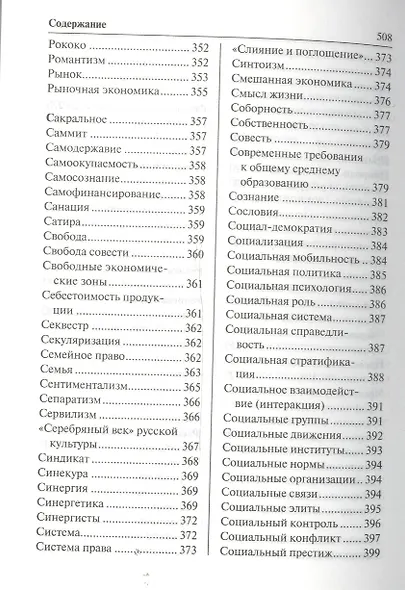 Содержание

508

Рококо 352
Романтизм 352
Рынок 353
Рыночная экономика 355

Сакральное 357
Саммит 357
Самодержавие 357
Самоокупаемость 358
Самосознание 358
Самофинансирование 358
Санация 359
Сатира 359
Свобода 359
Свобода совести 360
Свободные экономические зоны 361
Себестоимость продукции 361
Секвестр 362
Секуляризация 362
Семейное право 362
Семья 363
Сентиментализм 365
Сепаратизм 366
Сервилизм 366
«Серебряный век» русской культуры 367
Синдикат 368
Синекура 369
Синергия 369
Синергетика 369
Синергисты 372
Система 372
Система права 373

«Слияние и поглощение» 373
Синтоизм 374
Смешанная экономика 374
Смысл жизни 376
Соборность 377
Собственность 377
Совесть 379
Современные требования к общему среднему образованию 379
Сознание 381
Сословия 382
Социал-демократия 383
Социализация 384
Социальная мобильность 384
Социальная политика 385
Социальная психология 386
Социальная роль 386
Социальная система 387
Социальная справедливость 387
Социальная стратификация 388
Социальное взаимодействие (интеракция) 391
Социальные группы 391
Социальные движения 392
Социальные институты 393
Социальные нормы 394
Социальные организации 394
Социальные связи 394
Социальные элиты 395
Социальный контроль 396
Социальный конфликт 397
Социальный престиж 399